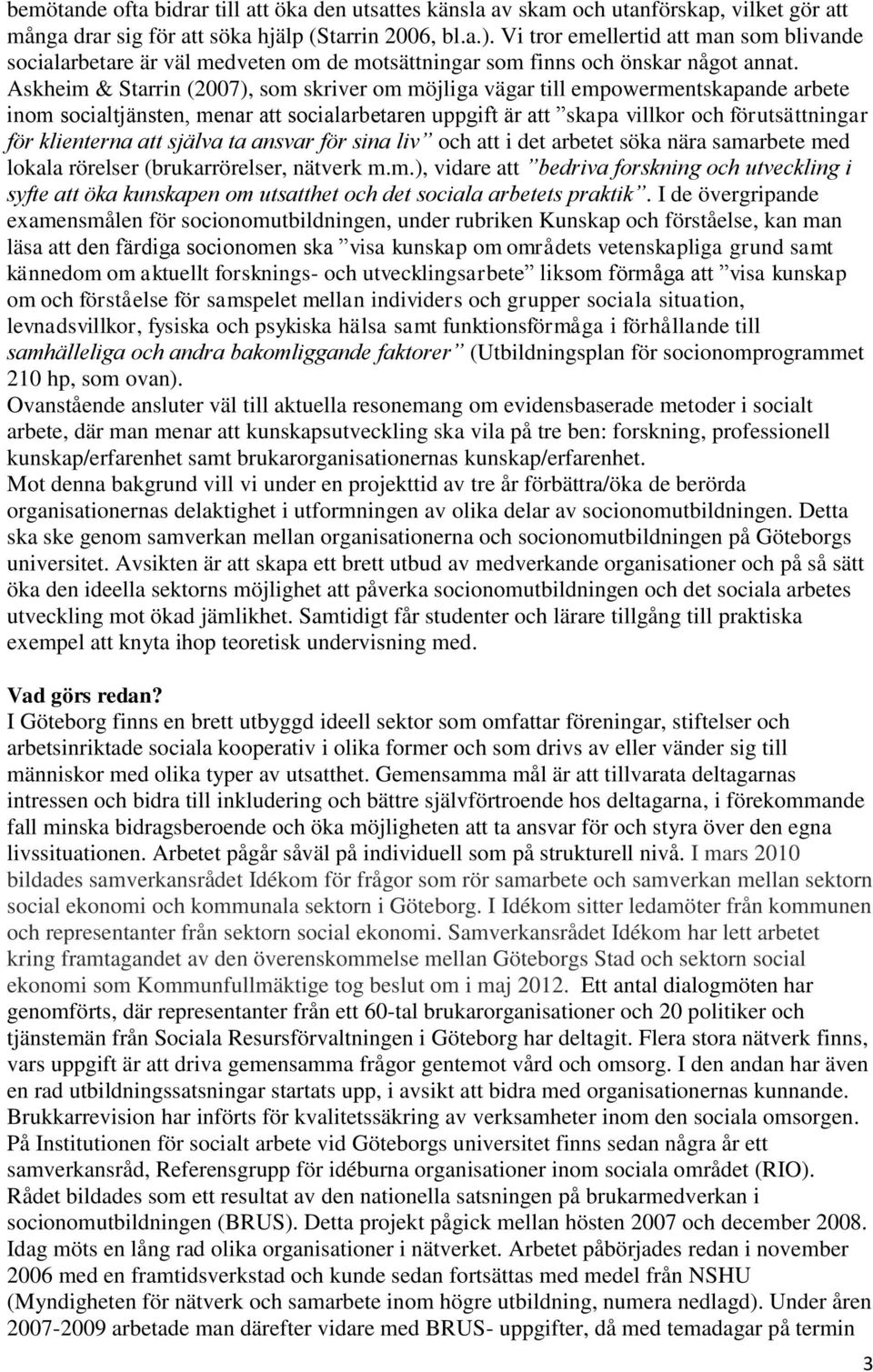 bemötande ofta bidrar till att öka den utsattes känsla av skam och utanförskap, vilket gör att många drar sig för att söka hjälp (Starrin 2006, bl.a.). Vi tror emellertid att man som blivande socialarbetare är väl medveten om de motsättningar som finns och önskar något annat. Askheim & Starrin (2007), som skriver om möjliga vägar till empowermentskapande arbete inom socialtjänsten, menar att socialarbetaren uppgift är att ”skapa villkor och förutsättningar för klienterna att själva ta ansvar för sina liv” och att i det arbetet söka nära samarbete med lokala rörelser (brukarrörelser, nätverk m.m.), vidare att ”bedriva forskning och utveckling i syfte att öka kunskapen om utsatthet och det sociala arbetets praktik”. I de övergripande examensmålen för socionomutbildningen, under rubriken Kunskap och förståelse, kan man läsa att den färdiga socionomen ska ”visa kunskap om områdets vetenskapliga grund samt kännedom om aktuellt forsknings- och utvecklingsarbete” liksom förmåga att ”visa kunskap om och förståelse för samspelet mellan individers och grupper sociala situation, levnadsvillkor, fysiska och psykiska hälsa samt funktionsförmåga i förhållande till samhälleliga och andra bakomliggande faktorer” (Utbildningsplan för socionomprogrammet 210 hp, som ovan).
Ovanstående ansluter väl till aktuella resonemang om evidensbaserade metoder i socialt arbete, där man menar att kunskapsutveckling ska vila på tre ben: forskning, professionell kunskap/erfarenhet samt brukarorganisationernas kunskap/erfarenhet.
Mot denna bakgrund vill vi under en projekttid av tre år förbättra/öka de berörda organisationernas delaktighet i utformningen av olika delar av socionomutbildningen. Detta ska ske genom samverkan mellan organisationerna och socionomutbildningen på Göteborgs universitet. Avsikten är att skapa ett brett utbud av medverkande organisationer och på så sätt öka den ideella sektorns möjlighet att påverka socionomutbildningen och det sociala arbetes utveckling mot ökad jämlikhet. Samtidigt får studenter och lärare tillgång till praktiska exempel att knyta ihop teoretisk undervisning med.

Vad görs redan?
I Göteborg finns en brett utbyggd ideell sektor som omfattar föreningar, stiftelser och arbetsinriktade sociala kooperativ i olika former och som drivs av eller vänder sig till människor med olika typer av utsatthet. Gemensamma mål är att tillvarata deltagarnas intressen och bidra till inkludering och bättre självförtroende hos deltagarna, i förekommande fall minska bidragsberoende och öka möjligheten att ta ansvar för och styra över den egna livssituationen. Arbetet pågår såväl på individuell som på strukturell nivå. I mars 2010 bildades samverkansrådet Idékom för frågor som rör samarbete och samverkan mellan sektorn social ekonomi och kommunala sektorn i Göteborg. I Idékom sitter ledamöter från kommunen och representanter från sektorn social ekonomi. Samverkansrådet Idékom har lett arbetet kring framtagandet av den överenskommelse mellan Göteborgs Stad och sektorn social ekonomi som Kommunfullmäktige tog beslut om i maj 2012. Ett antal dialogmöten har genomförts, där representanter från ett 60-tal brukarorganisationer och 20 politiker och tjänstemän från Sociala Resursförvaltningen i Göteborg har deltagit. Flera stora nätverk finns, vars uppgift är att driva gemensamma frågor gentemot vård och omsorg. I den andan har även en rad utbildningssatsningar startats upp, i avsikt att bidra med organisationernas kunnande. Brukkarrevision har införts för kvalitetssäkring av verksamheter inom den sociala omsorgen. På Institutionen för socialt arbete vid Göteborgs universitet finns sedan några år ett samverkansråd, Referensgrupp för idéburna organisationer inom sociala området (RIO). Rådet bildades som ett resultat av den nationella satsningen på brukarmedverkan i socionomutbildningen (BRUS). Detta projekt pågick mellan hösten 2007 och december 2008. Idag möts en lång rad olika organisationer i nätverket. Arbetet påbörjades redan i november 2006 med en framtidsverkstad och kunde sedan fortsättas med medel från NSHU (Myndigheten för nätverk och samarbete inom högre utbildning, numera nedlagd). Under åren 2007-2009 arbetade man därefter vidare med BRUS- uppgifter, då med temadagar på termin

3